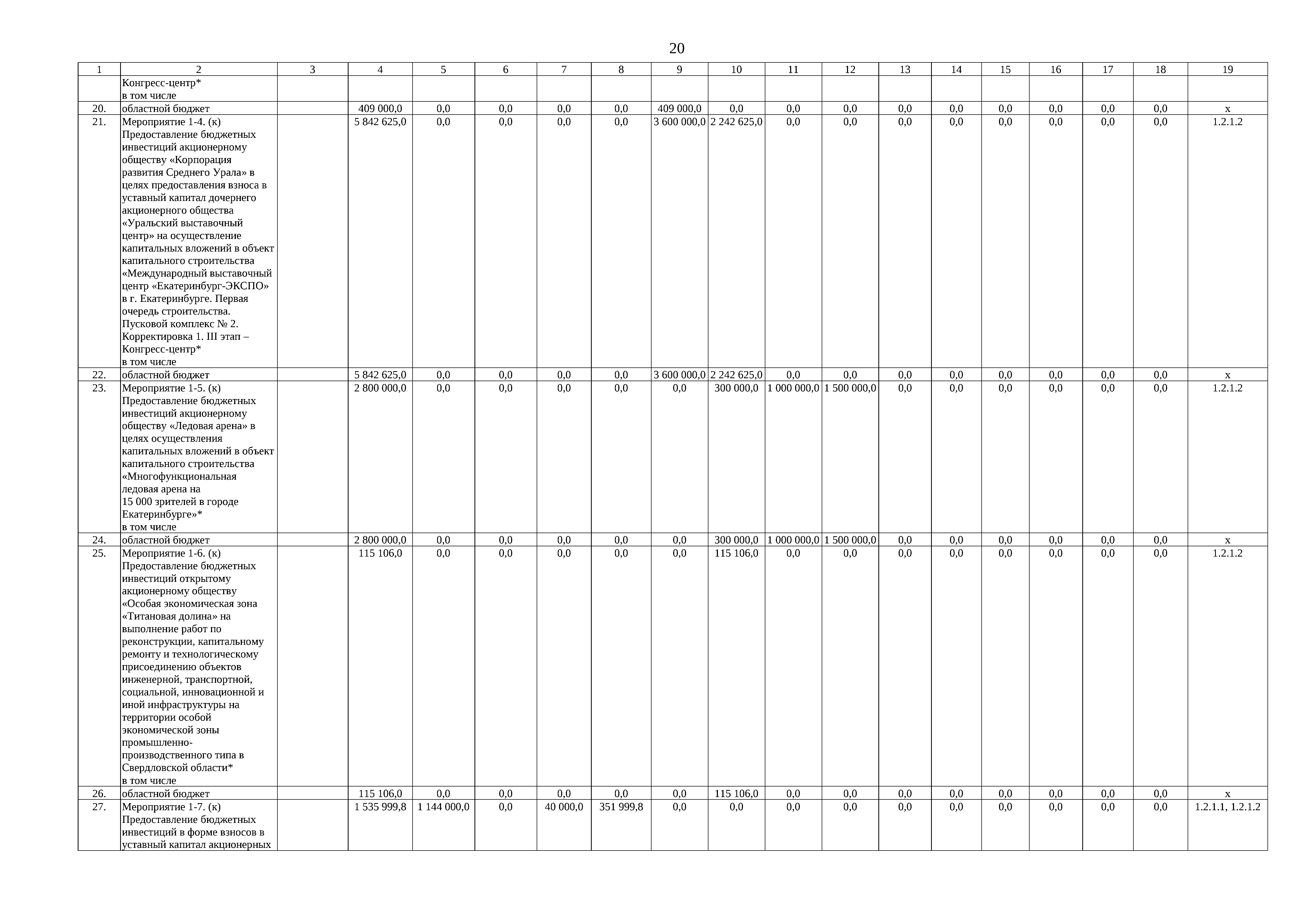 20

| 1 | 2 | 3 | 4 | 5 | 6 | 7 | 8 | 9 | 10 | 11 | 12 | 13 | 14 | 15 | 16 | 17 | 18 | 19 |
|---|---|---|---|---|---|---|---|---|---|---|---|---|---|---|---|---|---|---|
| | Конгресс-центр* в том числе | | | | | | | | | | | | | | | | | |
| 20. | областной бюджет | | 409 000,0 | 0,0 | 0,0 | 0,0 | 0,0 | 409 000,0 | 0,0 | 0,0 | 0,0 | 0,0 | 0,0 | 0,0 | 0,0 | 0,0 | 0,0 | x |
| 21. | Мероприятие 1-4. (к) Предоставление бюджетных инвестиций акционерному обществу «Корпорация развития Среднего Урала» в целях предоставления взноса в уставный капитал дочернего акционерного общества «Уральский выставочный центр» на осуществление капитальных вложений в объект капитального строительства «Международный выставочный центр «Екатеринбург-ЭКСПО» в г. Екатеринбурге. Первая очередь строительства. Пусковой комплекс № 2. Корректировка 1. III этап – Конгресс-центр* в том числе | | 5 842 625,0 | 0,0 | 0,0 | 0,0 | 0,0 | 3 600 000,0 | 2 242 625,0 | 0,0 | 0,0 | 0,0 | 0,0 | 0,0 | 0,0 | 0,0 | 0,0 | 1.2.1.2 |
| 22. | областной бюджет | | 5 842 625,0 | 0,0 | 0,0 | 0,0 | 0,0 | 3 600 000,0 | 2 242 625,0 | 0,0 | 0,0 | 0,0 | 0,0 | 0,0 | 0,0 | 0,0 | 0,0 | x |
| 23. | Мероприятие 1-5. (к) Предоставление бюджетных инвестиций акционерному обществу «Ледовая арена» в целях осуществления капитальных вложений в объект капитального строительства «Многофункциональная ледовая арена на 15 000 зрителей в городе Екатеринбурге»* в том числе | | 2 800 000,0 | 0,0 | 0,0 | 0,0 | 0,0 | 0,0 | 300 000,0 | 1 000 000,0 | 1 500 000,0 | 0,0 | 0,0 | 0,0 | 0,0 | 0,0 | 0,0 | 1.2.1.2 |
| 24. | областной бюджет | | 2 800 000,0 | 0,0 | 0,0 | 0,0 | 0,0 | 0,0 | 300 000,0 | 1 000 000,0 | 1 500 000,0 | 0,0 | 0,0 | 0,0 | 0,0 | 0,0 | 0,0 | x |
| 25. | Мероприятие 1-6. (к) Предоставление бюджетных инвестиций открытому акционерному обществу «Особая экономическая зона «Титановая долина» на выполнение работ по реконструкции, капитальному ремонту и технологическому присоединению объектов инженерной, транспортной, социальной, инновационной и иной инфраструктуры на территории особой экономической зоны промышленно-производственного типа в Свердловской области* в том числе | | 115 106,0 | 0,0 | 0,0 | 0,0 | 0,0 | 0,0 | 115 106,0 | 0,0 | 0,0 | 0,0 | 0,0 | 0,0 | 0,0 | 0,0 | 0,0 | 1.2.1.2 |
| 26. | областной бюджет | | 115 106,0 | 0,0 | 0,0 | 0,0 | 0,0 | 0,0 | 115 106,0 | 0,0 | 0,0 | 0,0 | 0,0 | 0,0 | 0,0 | 0,0 | 0,0 | x |
| 27. | Мероприятие 1-7. (к) Предоставление бюджетных инвестиций в форме взносов в уставный капитал акционерных | | 1 535 999,8 | 1 144 000,0 | 0,0 | 40 000,0 | 351 999,8 | 0,0 | 0,0 | 0,0 | 0,0 | 0,0 | 0,0 | 0,0 | 0,0 | 0,0 | 0,0 | 1.2.1.1, 1.2.1.2 |